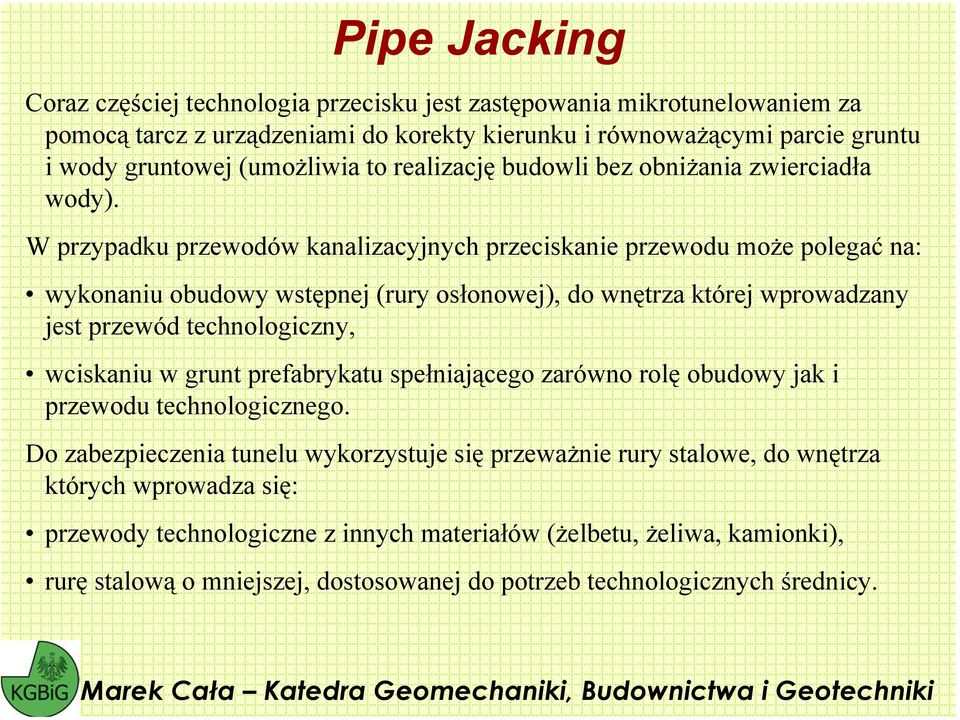 Pipe Jacking

Coraz częściej technologia przecisku jest zastępowania mikrotunelowaniem za pomocą tarcz z urządzeniami do korekty kierunku i równoważącymi parcie gruntu i wody gruntowej (umożliwia to realizację budowli bez obniżania zwierciadła wody).

W przypadku przewodów kanalizacyjnych przeciskanie przewodu może polegać na:

• wykonaniu obudowy wstępnej (rury osłonowej), do wnętrza której wprowadzany jest przewód technologiczny,

• wciskaniu w grunt prefabrykatu spełniającego zarówno rolę obudowy jak i przewodu technologicznego.

Do zabezpieczenia tunelu wykorzystuje się przeważnie rury stalowe, do wnętrza których wprowadza się:

• przewody technologiczne z innych materiałów (żelbetu, żeliwa, kamionki),

• rurę stalową o mniejszej, dostosowanej do potrzeb technologicznych średnicy.

KGBiG

Marek Cała – Katedra Geomechaniki, Budownictwa i Geotechniki